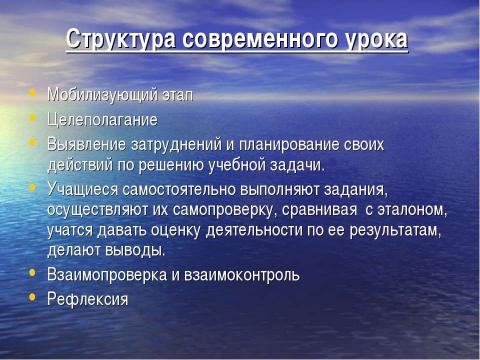 Структура современного урока

• Мобилизующий этап
• Целеполагание
• Выявление затруднений и планирование своих действий по решению учебной задачи.
• Учащиеся самостоятельно выполняют задания, осуществляют их самопроверку, сравнивая с эталоном, учатся давать оценку деятельности по ее результатам, делают выводы.
• Взаимопроверка и взаимоконтроль
• Рефлексия